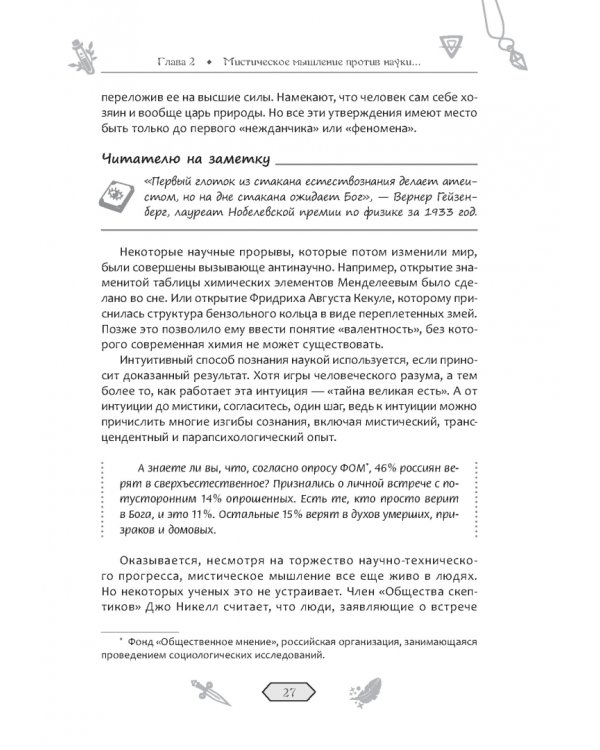 Глава 2 • Мистическое мышление против науки...

переложив ее на высшие силы. Намекают, что человек сам себе хозяин и вообще царь природы. Но все эти утверждения имеют место быть только до первого «нежданчика» или «феномена».

Читателю на заметку

«Первый глоток из стакана естествознания делает атеистом, но на дне стакана ожидает Бог», — Вернер Гейзенберг, лауреат Нобелевской премии по физике за 1933 год.

Некоторые научные прорывы, которые потом изменили мир, были совершены вызывающе антинаучно. Например, открытие знаменитой таблицы химических элементов Менделеевым было сделано во сне. Или открытие Фридриха Августа Кекуле, которому приснилась структура бензольного кольца в виде переплетенных змей. Позже это позволило ему ввести понятие «валентность», без которого современная химия не может существовать.

Интуитивный способ познания наукой используется, если приносит доказанный результат. Хотя игры человеческого разума, а тем более то, как работает эта интуиция — «тайна великая есть». А от интуиции до мистики, согласитесь, один шаг, ведь к интуиции можно причислить многие изгибы сознания, включая мистический, трансцендентный и парапсихологический опыт.

А знаете ли вы, что, согласно опросу ФОМ$^{*}$, 46% россиян верят в сверхъестественное? Признались о личной встрече с потусторонним 14% опрошенных. Есть те, кто просто верит в Бога, и это 11%. Остальные 15% верят в духов умерших, призраков и домовых.

Оказывается, несмотря на торжество научно-технического прогресса, мистическое мышление все еще живо в людях. Но некоторых ученых это не устраивает. Член «Общества скептиков» Джо Никелл считает, что люди, заявляющие о встрече

$^{*}$ Фонд «Общественное мнение», российская организация, занимающаяся проведением социологических исследований.

27